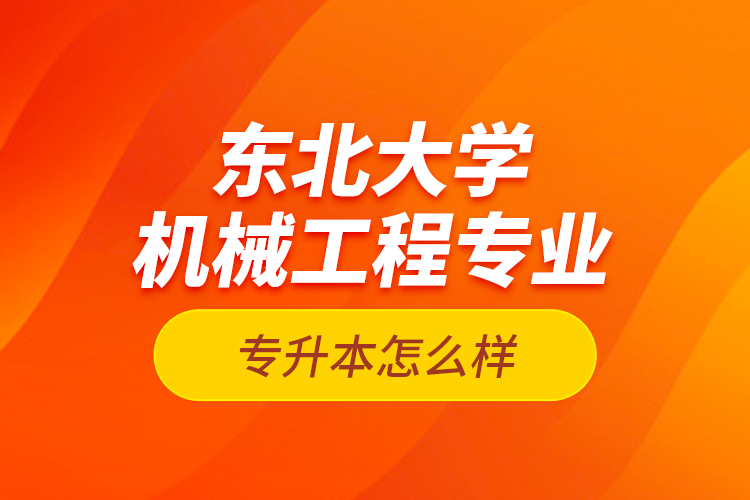 东北大学
机械工程专业

专升本怎么样